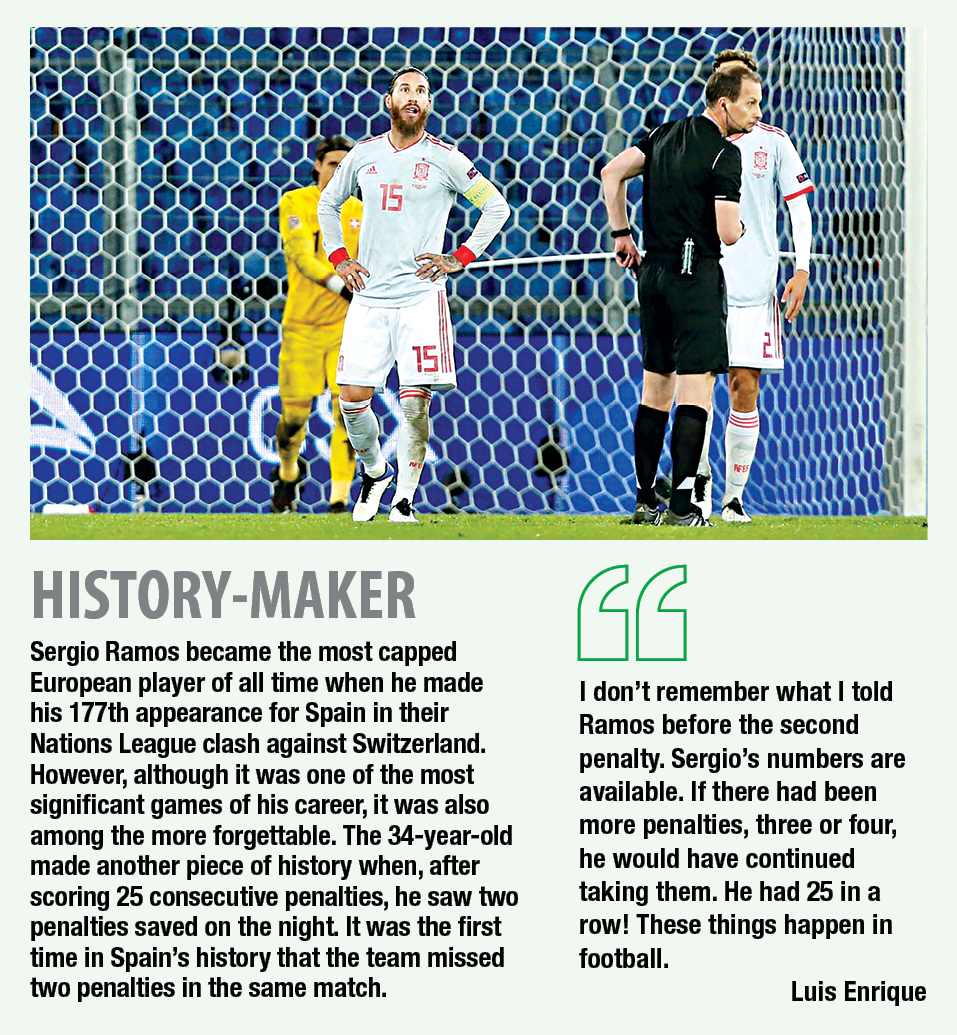 HISTORY-MAKER

Sergio Ramos became the most capped European player of all time when he made his 177th appearance for Spain in their Nations League clash against Switzerland. However, although it was one of the most significant games of his career, it was also among the more forgettable. The 34-year-old made another piece of history when, after scoring 25 consecutive penalties, he saw two penalties saved on the night. It was the first time in Spain's history that the team missed two penalties in the same match.

I don't remember what I told Ramos before the second penalty. Sergio's numbers are available. If there had been more penalties, three or four, he would have continued taking them. He had 25 in a row! These things happen in football.

Luis Enrique